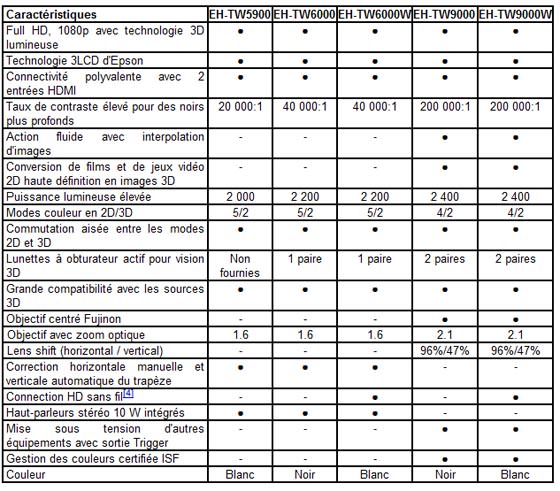 | Caractéristiques | EH-TW5900 | EH-TW6000 | EH-TW6000W | EH-TW9000 | EH-TW9000W |
|---|---|---|---|---|---|
| Full HD, 1080p avec technologie 3D lumineuse | ● | ● | ● | ● | ● |
| Technologie 3LCD d'Epson | ● | ● | ● | ● | ● |
| Connectivité polyvalente avec 2 entrées HDMI | ● | ● | ● | ● | ● |
| Taux de contraste élevé pour des noirs plus profonds | 20 000:1 | 40 000:1 | 40 000:1 | 200 000:1 | 200 000:1 |
| Action fluide avec interpolation d'images | - | - | - | ● | ● |
| Conversion de films et de jeux vidéo 2D haute définition en images 3D | - | - | - | ● | ● |
| Puissance lumineuse élevée | 2 000 | 2 200 | 2 200 | 2 400 | 2 400 |
| Modes couleur en 2D/3D | 5/2 | 5/2 | 5/2 | 4/2 | 4/2 |
| Commutation aisée entre les modes 2D et 3D | ● | ● | ● | ● | ● |
| Lunettes à obturateur actif pour vision 3D | Non fournies | 1 paire | 1 paire | 2 paires | 2 paires |
| Grande compatibilité avec les sources 3D | ● | ● | ● | ● | ● |
| Objectif centré Fujinon | - | - | - | ● | ● |
| Objectif avec zoom optique | 1.6 | 1.6 | 1.6 | 2.1 | 2.1 |
| Lens shift (horizontal / vertical) | - | - | - | 96%/47% | 96%/47% |
| Correction horizontale manuelle et verticale automatique du trapèze | ● | ● | ● | - | - |
| Connection HD sans fil[4] | - | - | ● | - | ● |
| Haut-parleurs stéréo 10 W intégrés | ● | ● | ● | - | - |
| Mise sous tension d'autres équipements avec sortie Trigger | - | - | - | ● | ● |
| Gestion des couleurs certifiée ISF | - | - | - | ● | ● |
| Couleur | Blanc | Noir | Blanc | Noir | Blanc |